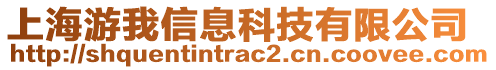 上海游我信息科技有限公司
http://shquentintrac2.cn.coovee.com